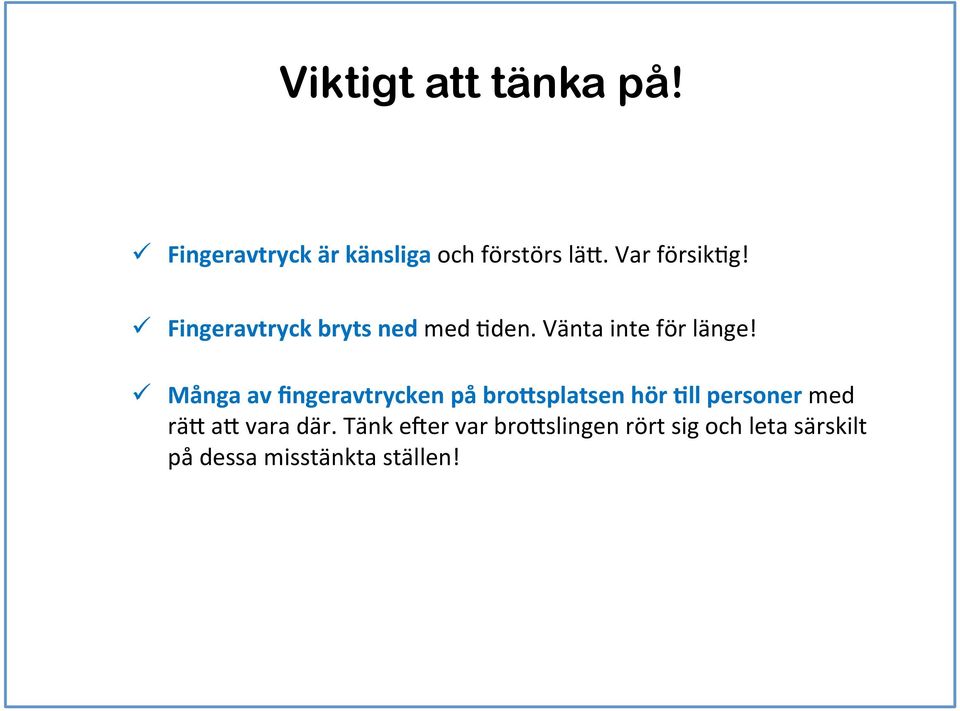 Viktigt att tänka på!

✓ Fingeravtryck är känsliga och förstörs lätt. Var försiktig!

✓ Fingeravtryck bryts ned med tiden. Vänta inte för länge!

✓ Många av fingeravtrycken på brottsplatsen hör till personer med rätt att vara där. Tänk efter var brottslingen rört sig och leta särskilt på dessa misstänkta ställen!